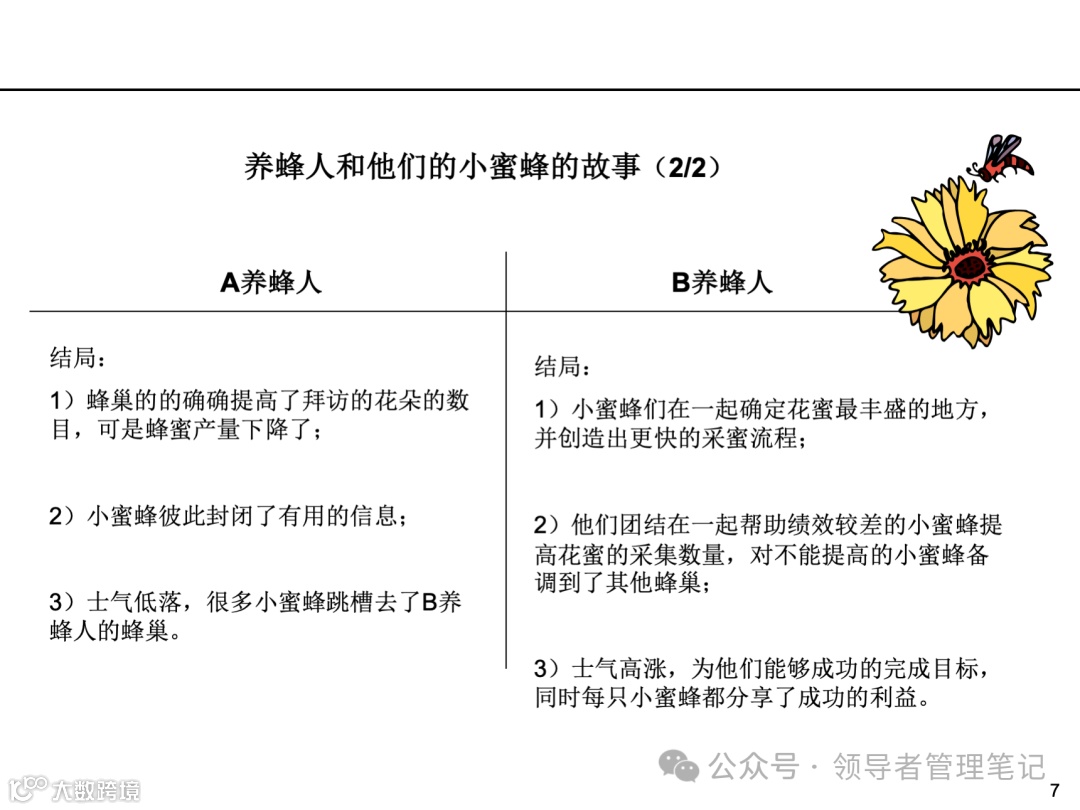 养蜂人和他们的小蜜蜂的故事（2/2）

A养蜂人

结局：

1）蜂巢的的确确提高了拜访的花朵的数目，可是蜂蜜产量下降了；

2）小蜜蜂彼此封闭了有用的信息；

3）士气低落，很多小蜜蜂跳槽去了B养蜂人的蜂巢。

B养蜂人

结局：

1）小蜜蜂们在一起确定花蜜最丰盛的地方，并创造出更快的采蜜流程；

2）他们团结在一起帮助绩效较差的小蜜蜂提高花蜜的采集数量，对不能提高的小蜜蜂备调到了其他蜂巢；

3）士气高涨，为他们能够成功的完成目标，同时每只小蜜蜂都分享了成功的利益。

公众号 · 领导者管理笔记

大数跨境

7